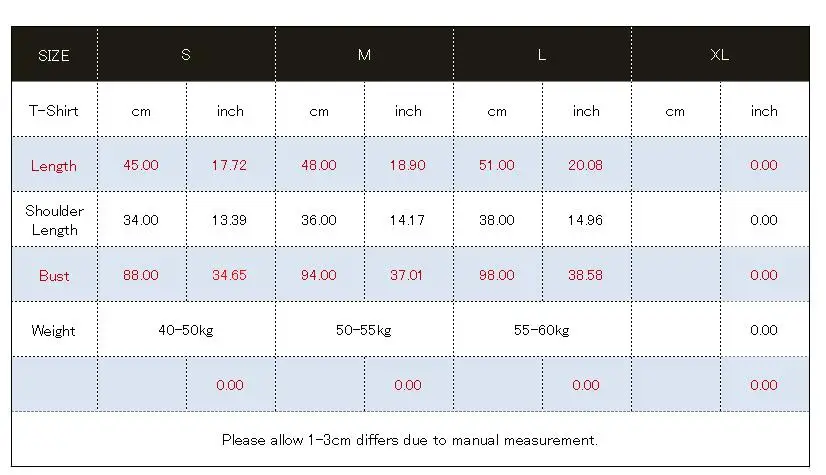 | SIZE | S | | M | | L | | XL | |
|---|---|---|---|---|---|---|---|---|
| T-Shirt | cm | inch | cm | inch | cm | inch | cm | inch |
| Length | 45.00 | 17.72 | 48.00 | 18.90 | 51.00 | 20.08 | | 0.00 |
| Shoulder Length | 34.00 | 13.39 | 36.00 | 14.17 | 38.00 | 14.96 | | 0.00 |
| Bust | 88.00 | 34.65 | 94.00 | 37.01 | 98.00 | 38.58 | | 0.00 |
| Weight | 40-50kg | | 50-55kg | | 55-60kg | | | 0.00 |
| | | 0.00 | | 0.00 | | 0.00 | | 0.00 |

Please allow 1-3cm differs due to manual measurement.